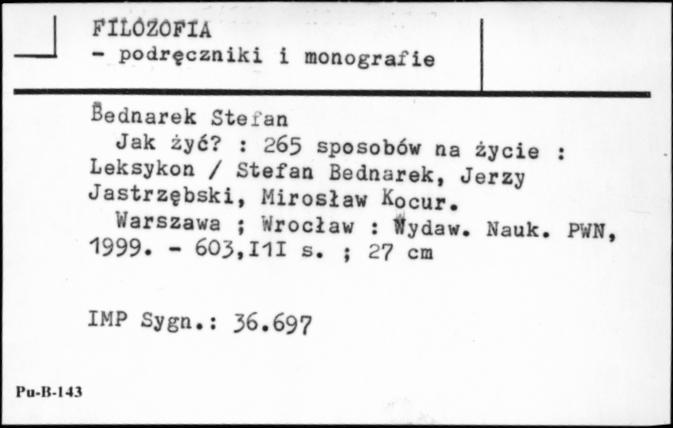 FILOZOFIA
- podręczniki i monografie

Bednarek Stefan
Jak żyć? : 265 sposobów na życie : Leksykon / Stefan Bednarek, Jerzy Jastrzębski, Mirosław Kocur.
Warszawa ; Wrocław : Wydaw. Nauk. PWN, 1999. - 603,I1I s. ; 27 cm

IMP Sygn.: 36.697

Pu-B-143